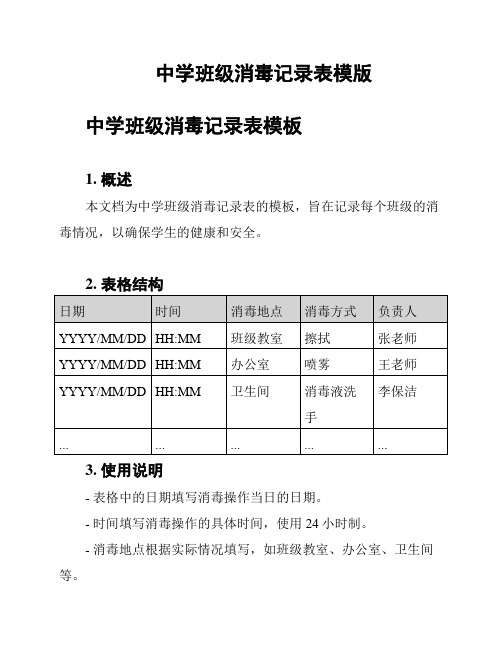 中学班级消毒记录表模版

中学班级消毒记录表模板

1. 概述

本文档为中学班级消毒记录表的模板，旨在记录每个班级的消毒情况，以确保学生的健康和安全。

2. 表格结构

| 日期 | 时间 | 消毒地点 | 消毒方式 | 负责人 |
|---|---|---|---|---|
| YYYY/MM/DD | HH:MM | 班级教室 | 擦拭 | 张老师 |
| YYYY/MM/DD | HH:MM | 办公室 | 喷雾 | 王老师 |
| YYYY/MM/DD | HH:MM | 卫生间 | 消毒液洗手 | 李保洁 |
| ... | ... | ... | ... | ... |

3. 使用说明

- 表格中的日期填写消毒操作当日的日期。

- 时间填写消毒操作的具体时间，使用 24 小时制。

- 消毒地点根据实际情况填写，如班级教室、办公室、卫生间等。